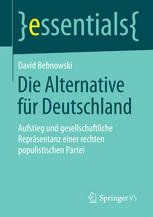 }essentials{

David Bebnowski

Die Alternative für Deutschland

Aufstieg und gesellschaftliche Repräsentanz einer rechten populistischen Partei

Springer VS